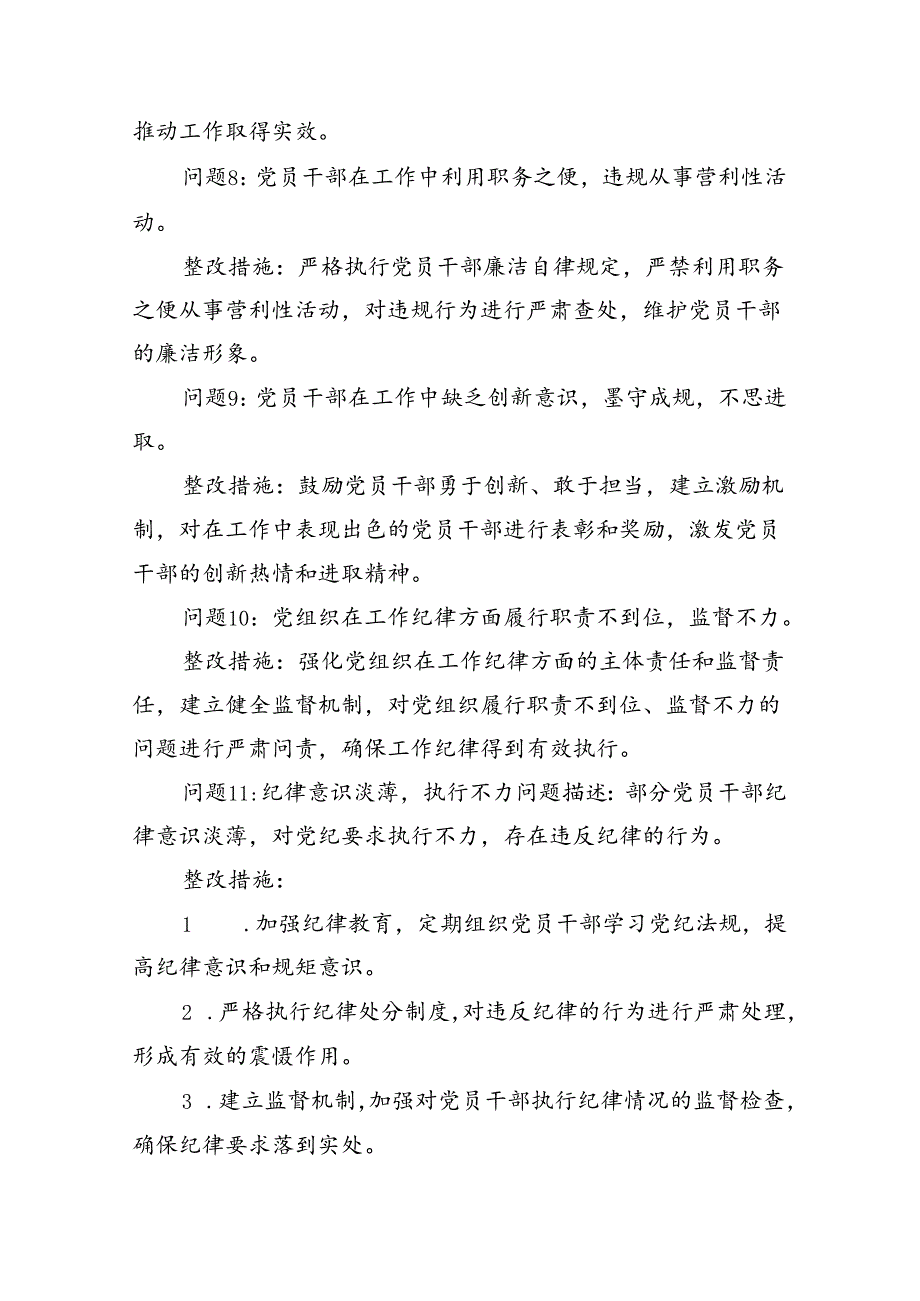 推动工作取得实效。

问题8：党员干部在工作中利用职务之便，违规从事营利性活动。

整改措施：严格执行党员干部廉洁自律规定，严禁利用职务之便从事营利性活动，对违规行为进行严肃查处，维护党员干部的廉洁形象。

问题9：党员干部在工作中缺乏创新意识，墨守成规，不思进取。

整改措施：鼓励党员干部勇于创新、敢于担当，建立激励机制，对在工作中表现出色的党员干部进行表彰和奖励，激发党员干部的创新热情和进取精神。

问题10：党组织在工作纪律方面履行职责不到位，监督不力。

整改措施：强化党组织在工作纪律方面的主体责任和监督责任，建立健全监督机制，对党组织履行职责不到位、监督不力的问题进行严肃问责，确保工作纪律得到有效执行。

问题11：纪律意识淡薄，执行不力问题描述：部分党员干部纪律意识淡薄，对党纪要求执行不力，存在违反纪律的行为。

整改措施：

1 .加强纪律教育，定期组织党员干部学习党纪法规，提高纪律意识和规矩意识。

2 .严格执行纪律处分制度，对违反纪律的行为进行严肃处理，形成有效的震慑作用。

3 .建立监督机制，加强对党员干部执行纪律情况的监督检查，确保纪律要求落到实处。